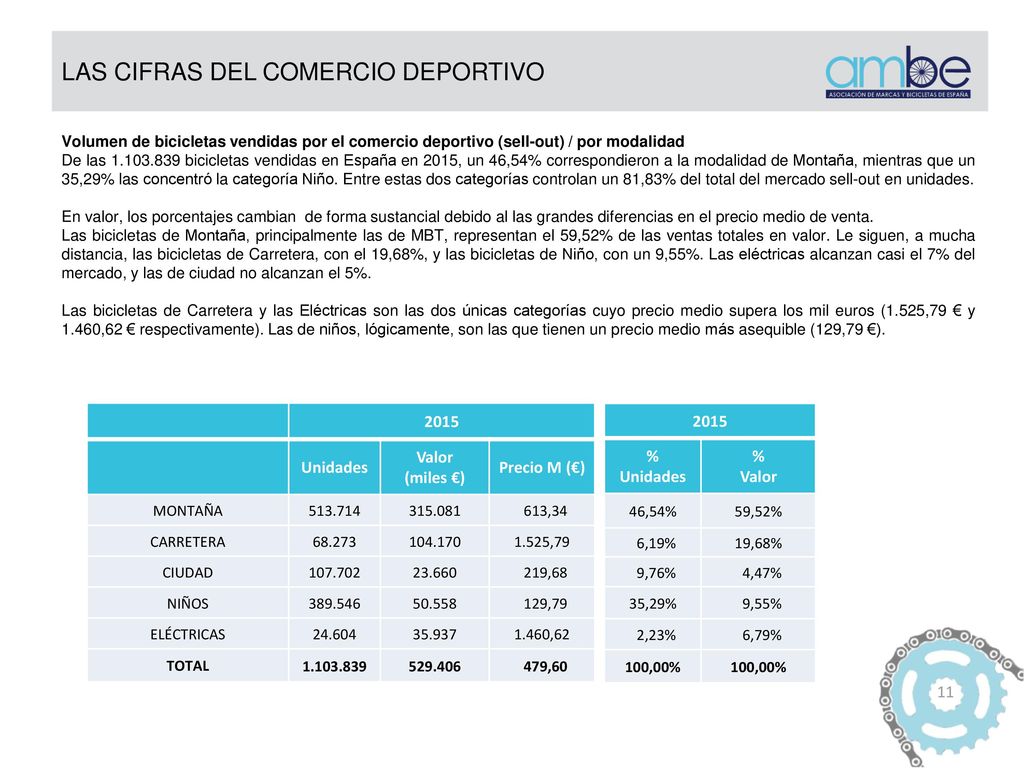 LAS CIFRAS DEL COMERCIO DEPORTIVO

ambe
ASOCIACIÓN DE MARCAS Y BICICLETAS DE ESPAÑA

Volumen de bicicletas vendidas por el comercio deportivo (sell-out) / por modalidad
De las 1.103.839 bicicletas vendidas en España en 2015, un 46,54% correspondieron a la modalidad de Montaña, mientras que un 35,29% las concentró la categoría Niño. Entre estas dos categorías controlan un 81,83% del total del mercado sell-out en unidades.

En valor, los porcentajes cambian de forma sustancial debido al las grandes diferencias en el precio medio de venta.
Las bicicletas de Montaña, principalmente las de MBT, representan el 59,52% de las ventas totales en valor. Le siguen, a mucha distancia, las bicicletas de Carretera, con el 19,68%, y las bicicletas de Niño, con un 9,55%. Las eléctricas alcanzan casi el 7% del mercado, y las de ciudad no alcanzan el 5%.

Las bicicletas de Carretera y las Eléctricas son las dos únicas categorías cuyo precio medio supera los mil euros (1.525,79 € y 1.460,62 € respectivamente). Las de niños, lógicamente, son las que tienen un precio medio más asequible (129,79 €).

| | 2015 | | |
|---|---|---|---|
| | Unidades | Valor (miles €) | Precio M (€) |
| MONTAÑA | 513.714 | 315.081 | 613,34 |
| CARRETERA | 68.273 | 104.170 | 1.525,79 |
| CIUDAD | 107.702 | 23.660 | 219,68 |
| NIÑOS | 389.546 | 50.558 | 129,79 |
| ELÉCTRICAS | 24.604 | 35.937 | 1.460,62 |
| TOTAL | 1.103.839 | 529.406 | 479,60 |

| 2015 | |
|---|---|
| % Unidades | % Valor |
| 46,54% | 59,52% |
| 6,19% | 19,68% |
| 9,76% | 4,47% |
| 35,29% | 9,55% |
| 2,23% | 6,79% |
| 100,00% | 100,00% |

11